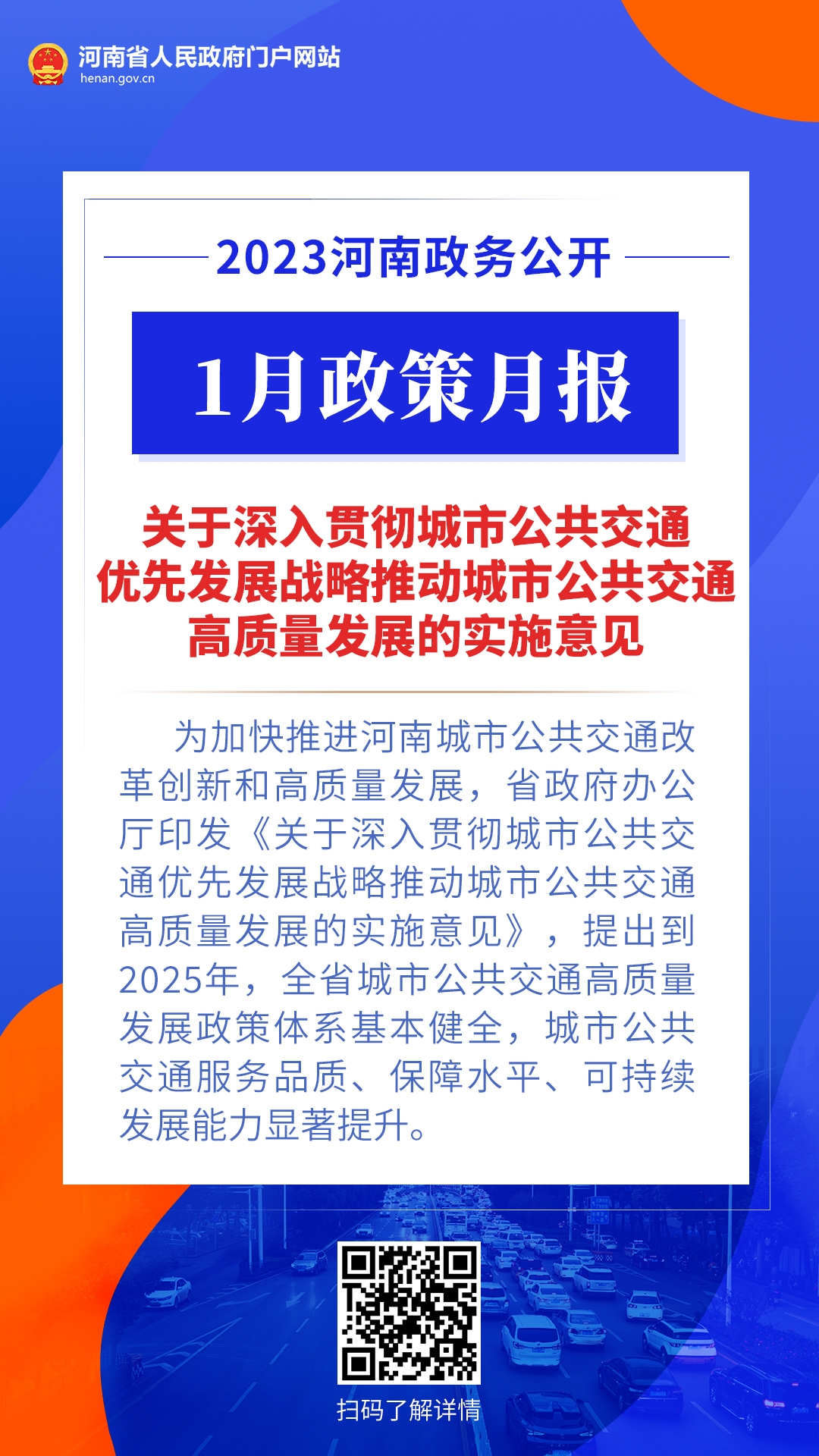 河南省人民政府门户网站
henan.gov.cn

2023河南政务公开

1月政策月报

关于深入贯彻城市公共交通优先发展战略推动城市公共交通高质量发展的实施意见

为加快推进河南城市公共交通改革创新和高质量发展，省政府办公厅印发《关于深入贯彻城市公共交通优先发展战略推动城市公共交通高质量发展的实施意见》，提出到2025年，全省城市公共交通高质量发展政策体系基本健全，城市公共交通服务品质、保障水平、可持续发展能力显著提升。

扫码了解详情